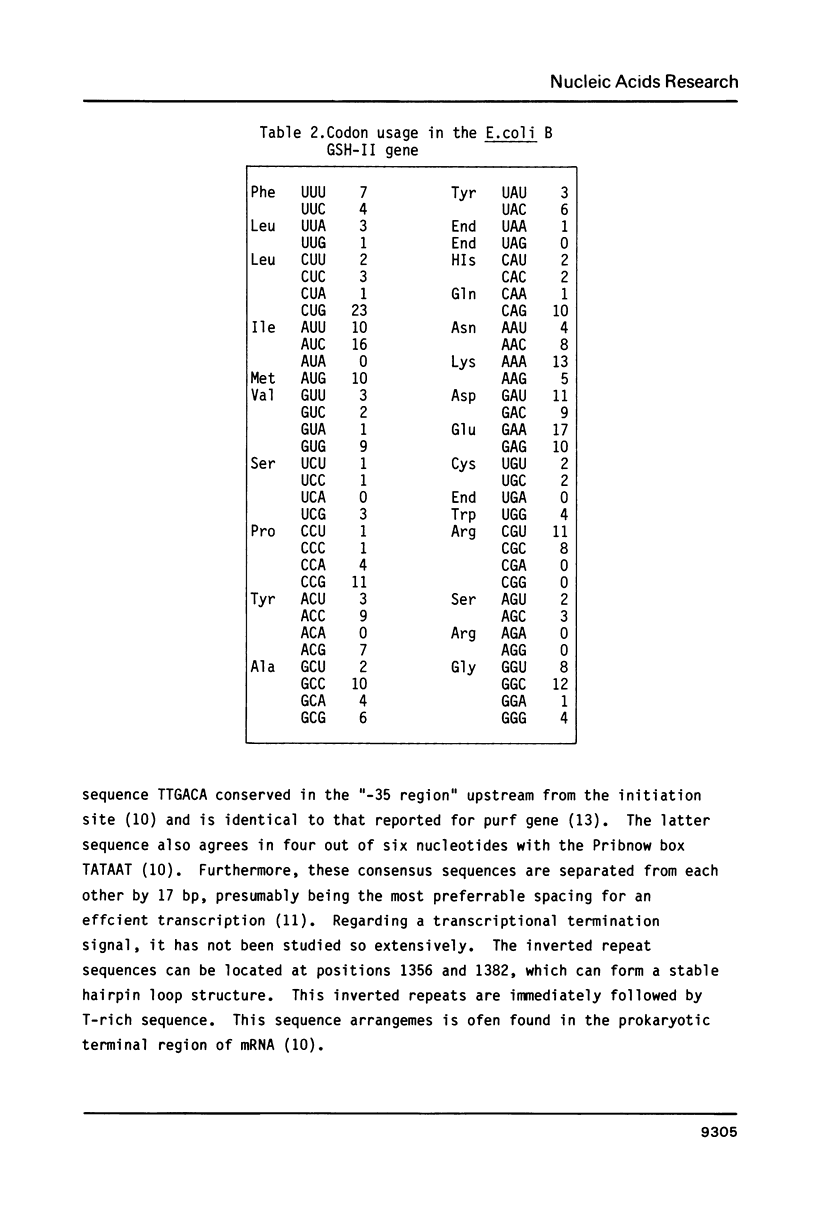 Nucleic Acids Research

Table 2.Codon usage in the E.coli B GSH-II gene

| | | | | | |
|---|---|---|---|---|---|
| Phe | UUU | 7 | Tyr | UAU | 3 |
| | UUC | 4 | | UAC | 6 |
| Leu | UUA | 3 | End | UAA | 1 |
| | UUG | 1 | End | UAG | 0 |
| Leu | CUU | 2 | HIs | CAU | 2 |
| | CUC | 3 | | CAC | 2 |
| | CUA | 1 | Gln | CAA | 1 |
| | CUG | 23 | | CAG | 10 |
| Ile | AUU | 10 | Asn | AAU | 4 |
| | AUC | 16 | | AAC | 8 |
| | AUA | 0 | Lys | AAA | 13 |
| Met | AUG | 10 | | AAG | 5 |
| Val | GUU | 3 | Asp | GAU | 11 |
| | GUC | 2 | | GAC | 9 |
| | GUA | 1 | Glu | GAA | 17 |
| | GUG | 9 | | GAG | 10 |
| Ser | UCU | 1 | Cys | UGU | 2 |
| | UCC | 1 | | UGC | 2 |
| | UCA | 0 | End | UGA | 0 |
| | UCG | 3 | Trp | UGG | 4 |
| Pro | CCU | 1 | Arg | CGU | 11 |
| | CCC | 1 | | CGC | 8 |
| | CCA | 4 | | CGA | 0 |
| | CCG | 11 | | CGG | 0 |
| Tyr | ACU | 3 | Ser | AGU | 2 |
| | ACC | 9 | | AGC | 3 |
| | ACA | 0 | Arg | AGA | 0 |
| | ACG | 7 | | AGG | 0 |
| Ala | GCU | 2 | Gly | GGU | 8 |
| | GCC | 10 | | GGC | 12 |
| | GCA | 4 | | GGA | 1 |
| | GCG | 6 | | GGG | 4 |

sequence TTGACA conserved in the "-35 region" upstream from the initiation site (10) and is identical to that reported for purf gene (13). The latter sequence also agrees in four out of six nucleotides with the Pribnow box TATAAT (10). Furthermore, these consensus sequences are separated from each other by 17 bp, presumably being the most preferrable spacing for an effcient transcription (11). Regarding a transcriptional termination signal, it has not been studied so extensively. The inverted repeat sequences can be located at positions 1356 and 1382, which can form a stable hairpin loop structure. This inverted repeats are immediately followed by T-rich sequence. This sequence arrangemes is ofen found in the prokaryotic terminal region of mRNA (10).

9305